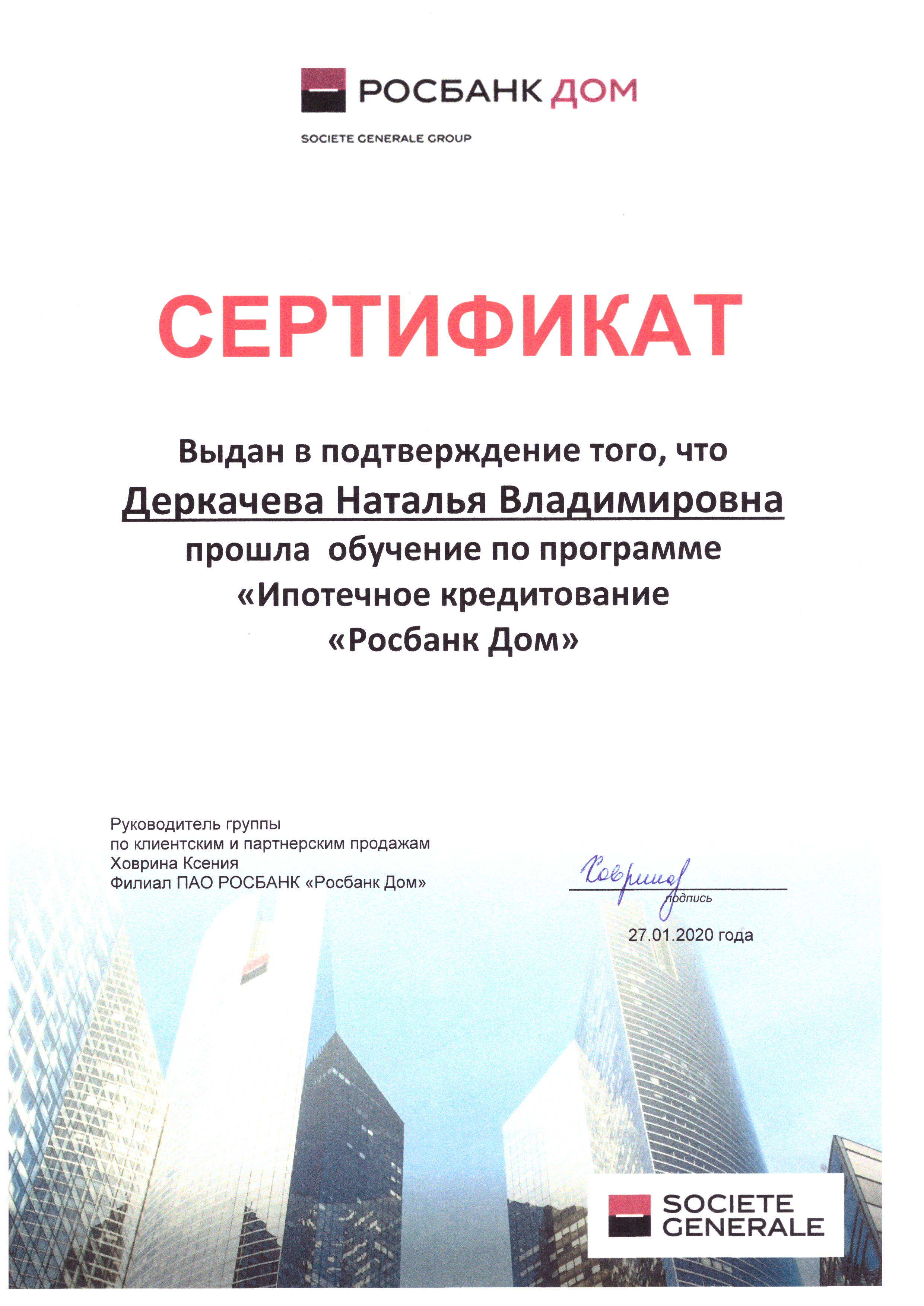 РОСБАНК ДОМ
SOCIETE GENERALE GROUP

СЕРТИФИКАТ

Выдан в подтверждение того, что
Деркачева Наталья Владимировна
прошла обучение по программе
«Ипотечное кредитование
«Росбанк Дом»

Руководитель группы
по клиентским и партнерским продажам
Ховрина Ксения
Филиал ПАО РОСБАНК «Росбанк Дом»

Ховрина
подпись

27.01.2020 года

SOCIETE
GENERALE